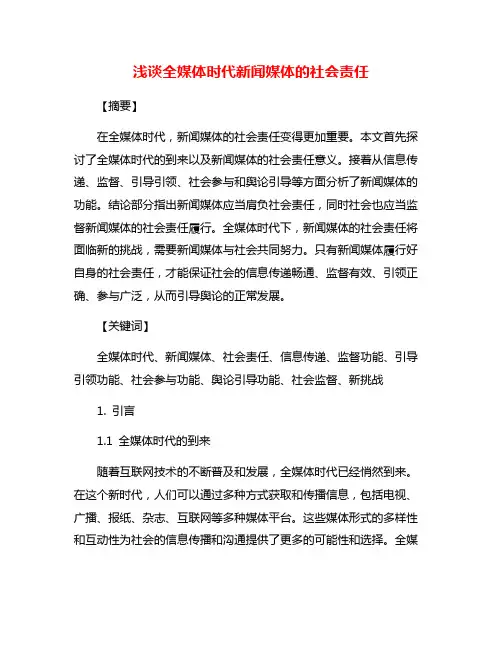 浅谈全媒体时代新闻媒体的社会责任

【摘要】

在全媒体时代，新闻媒体的社会责任变得更加重要。本文首先探讨了全媒体时代的到来以及新闻媒体的社会责任意义。接着从信息传递、监督、引导引领、社会参与和舆论引导等方面分析了新闻媒体的功能。结论部分指出新闻媒体应当肩负社会责任，同时社会也应当监督新闻媒体的社会责任履行。全媒体时代下，新闻媒体的社会责任将面临新的挑战，需要新闻媒体与社会共同努力。只有新闻媒体履行好自身的社会责任，才能保证社会的信息传递畅通、监督有效、引领正确、参与广泛，从而引导舆论的正常发展。

【关键词】

全媒体时代、新闻媒体、社会责任、信息传递、监督功能、引导引领功能、社会参与功能、舆论引导功能、社会监督、新挑战

1. 引言

1.1 全媒体时代的到来

随着互联网技术的不断普及和发展，全媒体时代已经悄然到来。在这个新时代，人们可以通过多种方式获取和传播信息，包括电视、广播、报纸、杂志、互联网等多种媒体平台。这些媒体形式的多样性和互动性为社会的信息传播和沟通提供了更多的可能性和选择。全媒